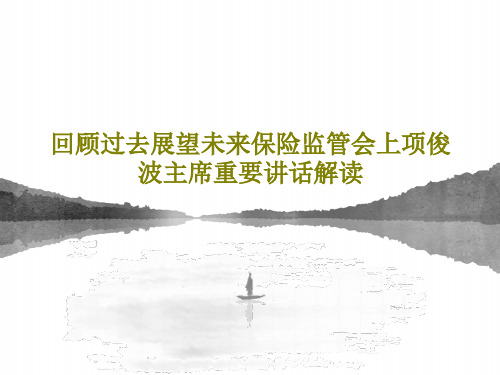 回顾过去展望未来保险监管会上项俊波主席重要讲话解读